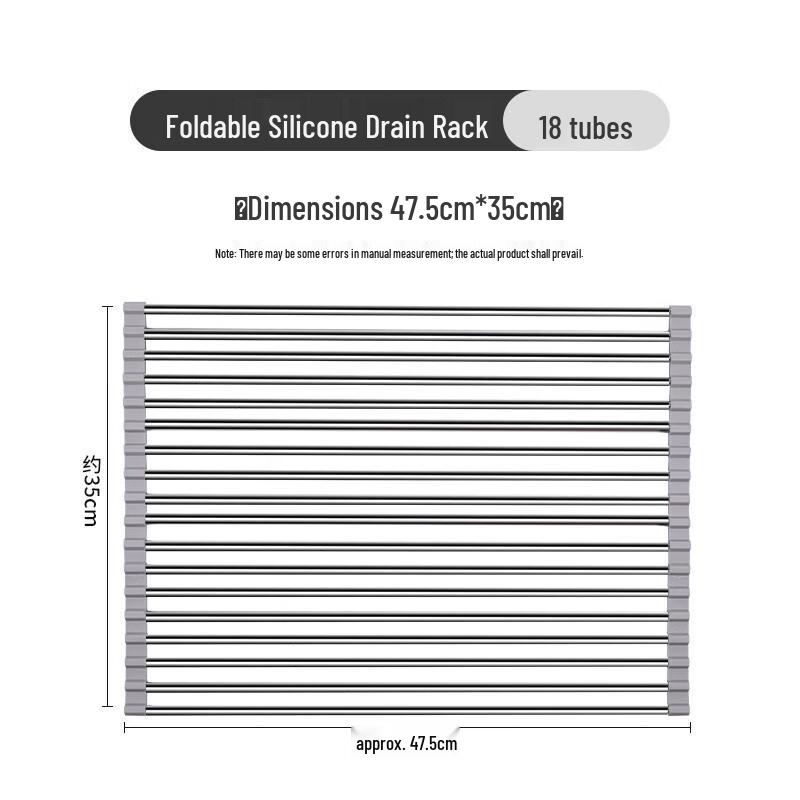 Foldable Silicone Drain Rack 18 tubes

�Dimensions 47.5cm*35cm�

Note: There may be some errors in manual measurement; the actual product shall prevail.

约35cm

approx. 47.5cm